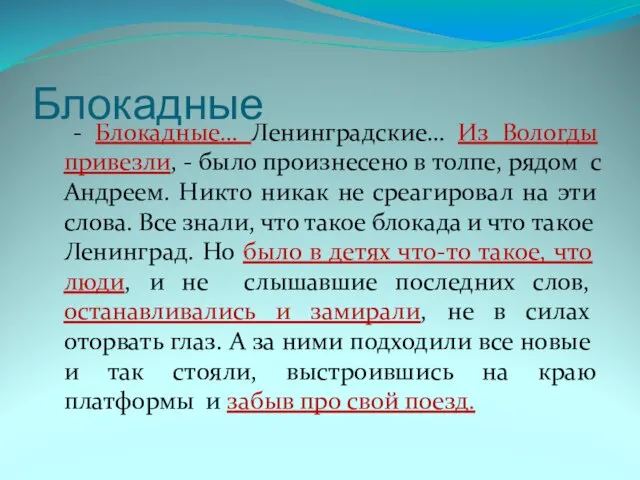 Блокадные

- Блокадные… Ленинградские… Из Вологды привезли, - было произнесено в толпе, рядом с Андреем. Никто никак не среагировал на эти слова. Все знали, что такое блокада и что такое Ленинград. Но было в детях что-то такое, что люди, и не слышавшие последних слов, останавливались и замирали, не в силах оторвать глаз. А за ними подходили все новые и так стояли, выстроившись на краю платформы и забыв про свой поезд.